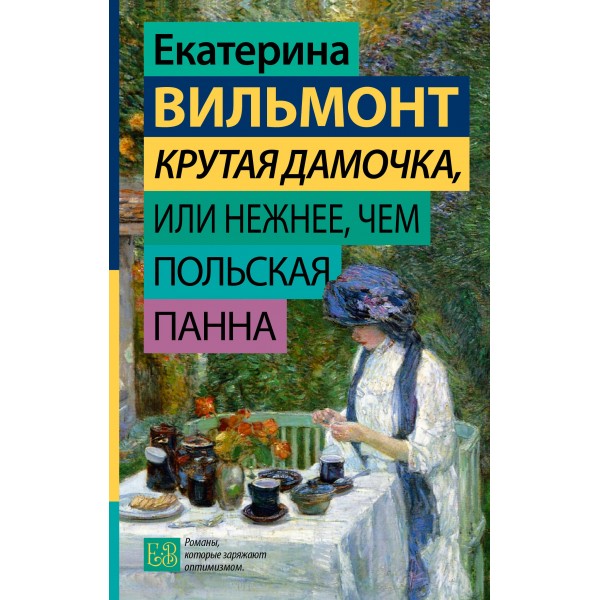 Екатерина
ВИЛЬМОНТ
КРУТАЯ ДАМОЧКА,
ИЛИ НЕЖНЕЕ, ЧЕМ
ПОЛЬСКАЯ
ПАННА

ЕВ
Романы, которые заряжают оптимизмом.